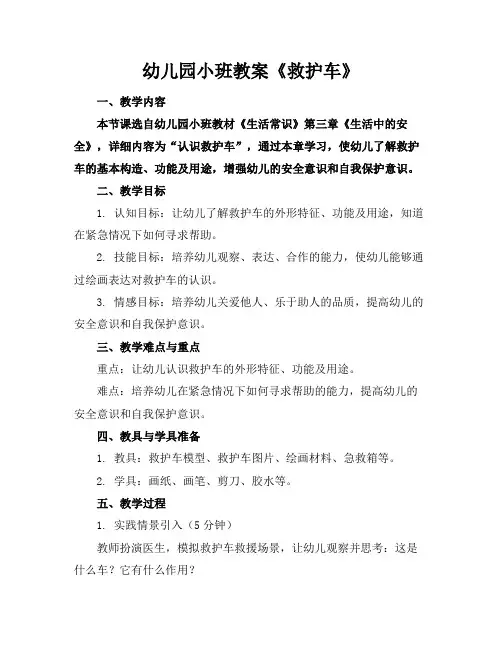 幼儿园小班教案《救护车》

一、教学内容

本节课选自幼儿园小班教材《生活常识》第三章《生活中的安全》，详细内容为“认识救护车”，通过本章学习，使幼儿了解救护车的基本构造、功能及用途，增强幼儿的安全意识和自我保护意识。

二、教学目标

1. 认知目标：让幼儿了解救护车的外形特征、功能及用途，知道在紧急情况下如何寻求帮助。

2. 技能目标：培养幼儿观察、表达、合作的能力，使幼儿能够通过绘画表达对救护车的认识。

3. 情感目标：培养幼儿关爱他人、乐于助人的品质，提高幼儿的安全意识和自我保护意识。

三、教学难点与重点

重点：让幼儿认识救护车的外形特征、功能及用途。

难点：培养幼儿在紧急情况下如何寻求帮助的能力，提高幼儿的安全意识和自我保护意识。

四、教具与学具准备

1. 教具：救护车模型、救护车图片、绘画材料、急救箱等。

2. 学具：画纸、画笔、剪刀、胶水等。

五、教学过程

1. 实践情景引入（5 分钟）

教师扮演医生，模拟救护车救援场景，让幼儿观察并思考：这是什么车？它有什么作用？